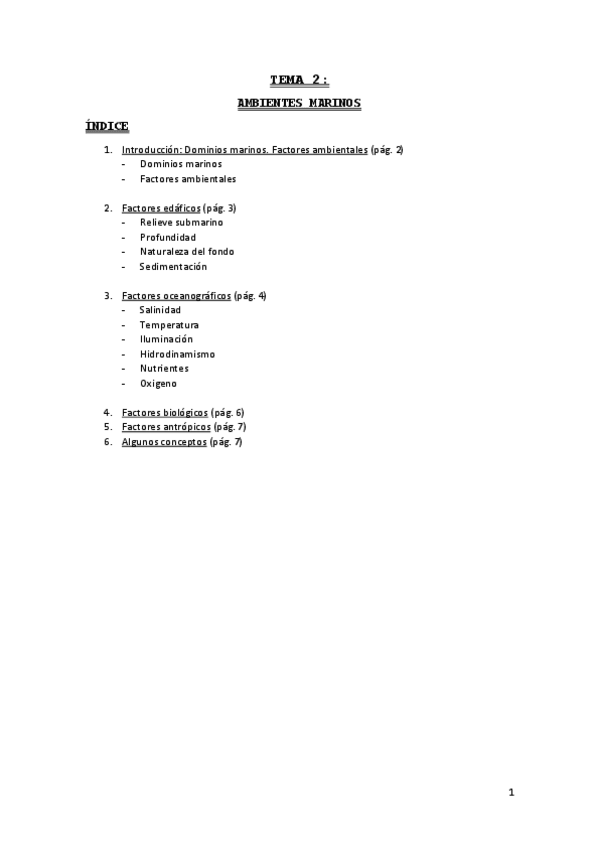 TEMA 2:

AMBIENTES MARINOS

ÍNDICE

1. Introducción: Dominios marinos. Factores ambientales (pág. 2)
- Dominios marinos
- Factores ambientales

2. Factores edáficos (pág. 3)
- Relieve submarino
- Profundidad
- Naturaleza del fondo
- Sedimentación

3. Factores oceanográficos (pág. 4)
- Salinidad
- Temperatura
- Iluminación
- Hidrodinamismo
- Nutrientes
- Oxigeno

4. Factores biológicos (pág. 6)
5. Factores antrópicos (pág. 7)
6. Algunos conceptos (pág. 7)

1